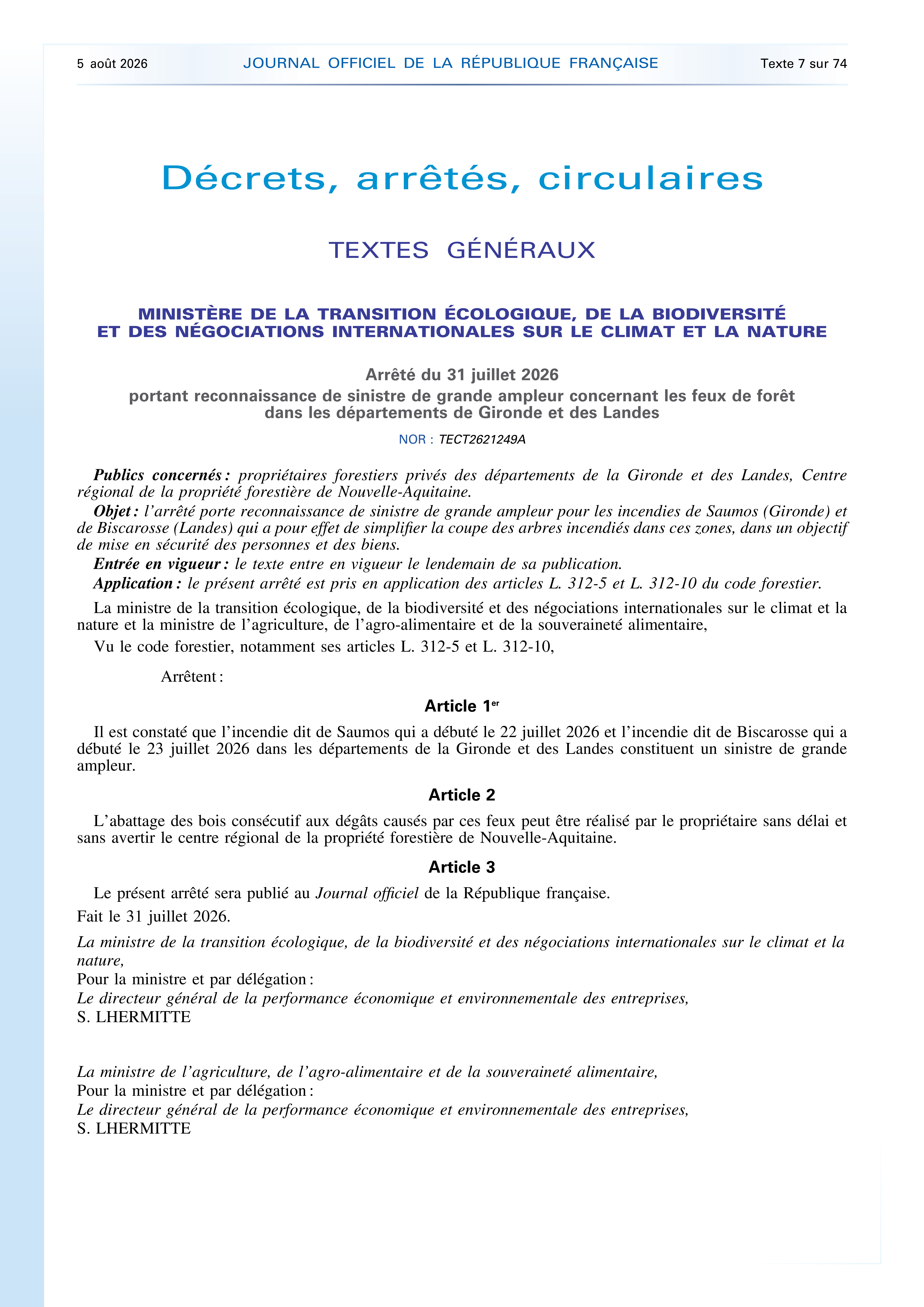 5 août 2026 JOURNAL OFFICIEL DE LA RÉPUBLIQUE FRANÇAISE Texte 7 sur 74

Décrets, arrêtés, circulaires

TEXTES GÉNÉRAUX

MINISTÈRE DE LA TRANSITION ÉCOLOGIQUE, DE LA BIODIVERSITÉ ET DES NÉGOCIATIONS INTERNATIONALES SUR LE CLIMAT ET LA NATURE

Arrêté du 31 juillet 2026
portant reconnaissance de sinistre de grande ampleur concernant les feux de forêt dans les départements de Gironde et des Landes

NOR : TECT2621249A

Publics concernés : propriétaires forestiers privés des départements de la Gironde et des Landes, Centre régional de la propriété forestière de Nouvelle-Aquitaine.

Objet : l'arrêté porte reconnaissance de sinistre de grande ampleur pour les incendies de Saumos (Gironde) et de Biscarosse (Landes) qui a pour effet de simplifier la coupe des arbres incendiés dans ces zones, dans un objectif de mise en sécurité des personnes et des biens.

Entrée en vigueur : le texte entre en vigueur le lendemain de sa publication.

Application : le présent arrêté est pris en application des articles L. 312-5 et L. 312-10 du code forestier.

La ministre de la transition écologique, de la biodiversité et des négociations internationales sur le climat et la nature et la ministre de l'agriculture, de l'agro-alimentaire et de la souveraineté alimentaire,

Vu le code forestier, notamment ses articles L. 312-5 et L. 312-10,

Arrêtent :

Article 1er

Il est constaté que l'incendie dit de Saumos qui a débuté le 22 juillet 2026 et l'incendie dit de Biscarosse qui a débuté le 23 juillet 2026 dans les départements de la Gironde et des Landes constituent un sinistre de grande ampleur.

Article 2

L'abattage des bois consécutif aux dégâts causés par ces feux peut être réalisé par le propriétaire sans délai et sans avertir le centre régional de la propriété forestière de Nouvelle-Aquitaine.

Article 3

Le présent arrêté sera publié au Journal officiel de la République française.

Fait le 31 juillet 2026.

La ministre de la transition écologique, de la biodiversité et des négociations internationales sur le climat et la nature,
Pour la ministre et par délégation :
Le directeur général de la performance économique et environnementale des entreprises,
S. LHERMITTE

La ministre de l'agriculture, de l'agro-alimentaire et de la souveraineté alimentaire,
Pour la ministre et par délégation :
Le directeur général de la performance économique et environnementale des entreprises,
S. LHERMITTE